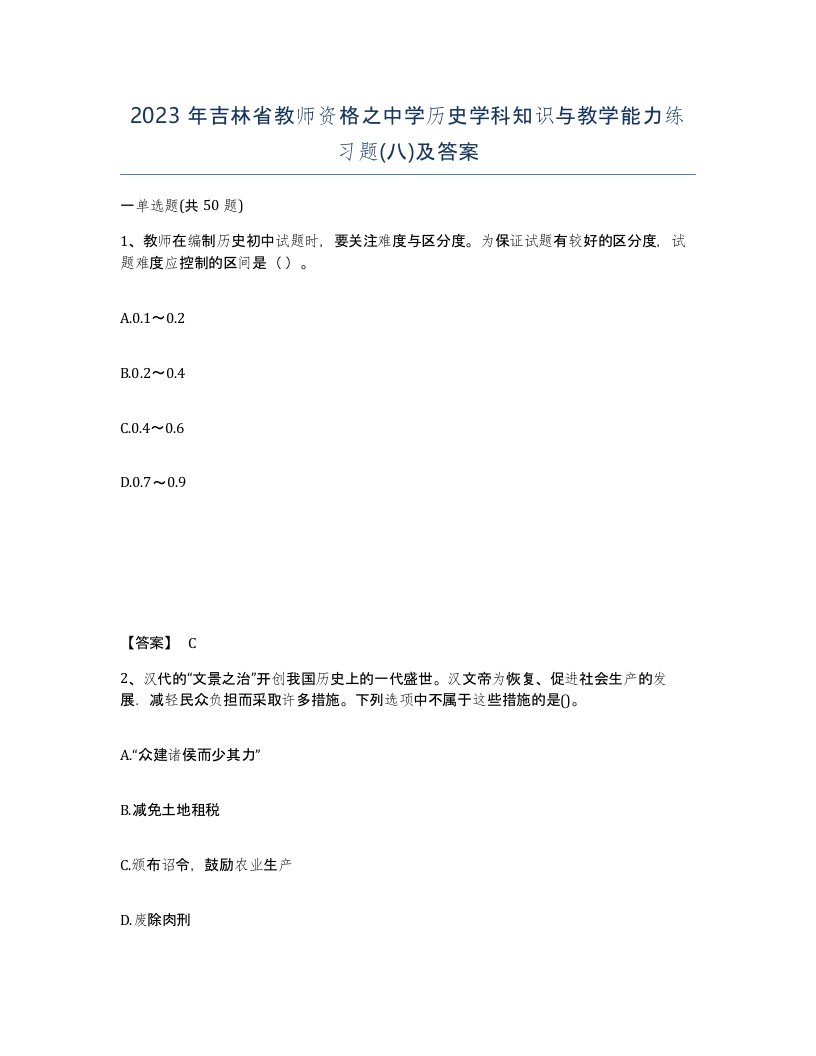 2023 年吉林省教师资格之中学历史学科知识与教学能力练习题(八)及答案

一单选题(共 50 题)

1、教师在编制历史初中试题时，要关注难度与区分度。为保证试题有较好的区分度，试题难度应控制的区间是（ ）。

A.0.1～0.2

B.0.2～0.4

C.0.4～0.6

D.0.7～0.9

【答案】 C

2、汉代的“文景之治”开创我国历史上的一代盛世。汉文帝为恢复、促进社会生产的发展，减轻民众负担而采取许多措施。下列选项中不属于这些措施的是()。

A.“众建诸侯而少其力”

B.减免土地租税

C.颁布诏令，鼓励农业生产

D.废除肉刑